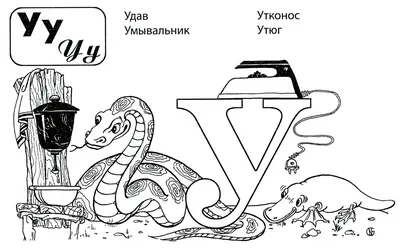 Уу Уу

Удав
Умывальник

Утконос
Утюг

У